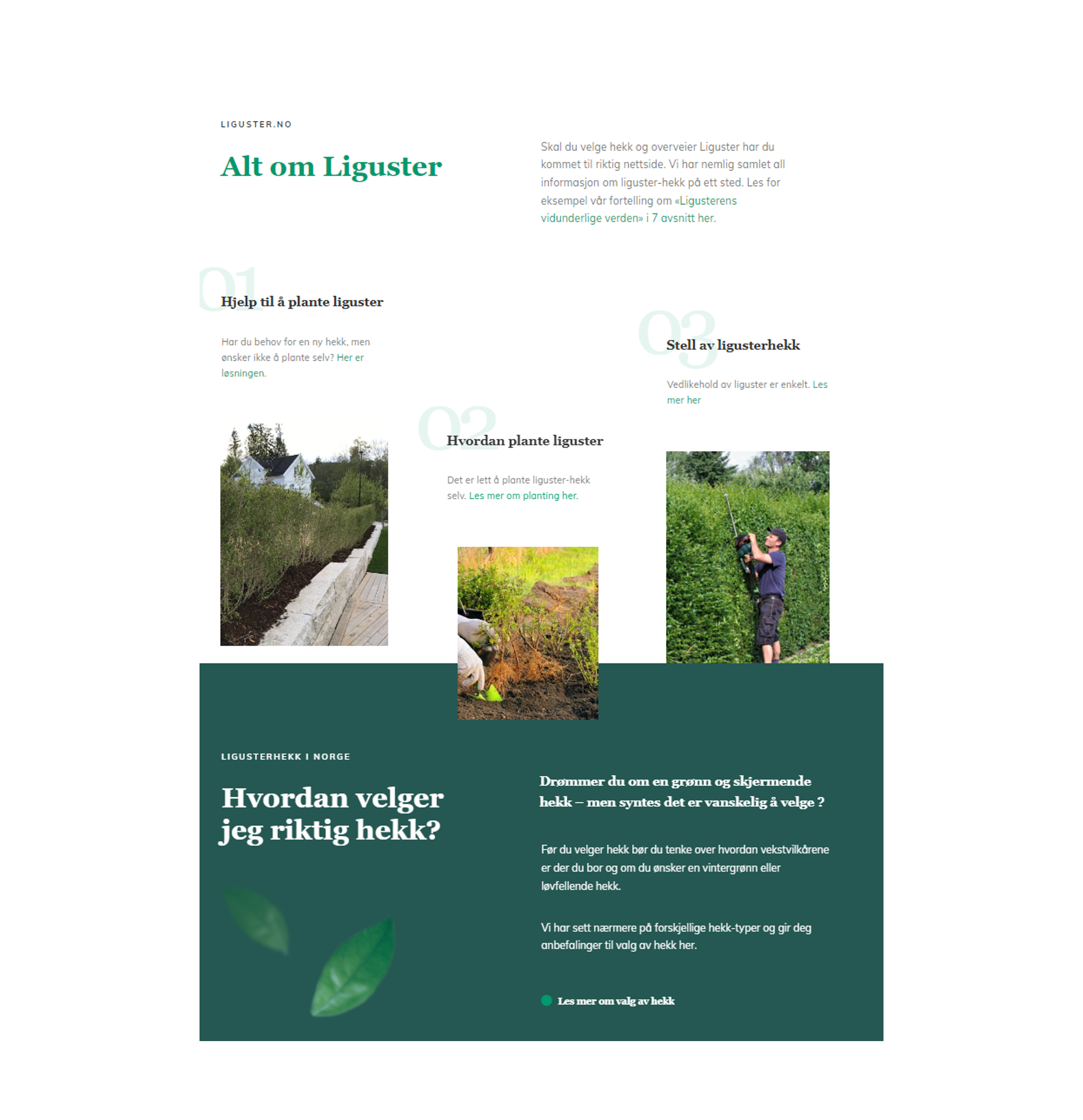 LIGUSTER.NO

Alt om Liguster

Skal du velge hekk og overveier Liguster har du kommet til riktig nettside. Vi har nemlig samlet all informasjon om liguster-hekk på ett sted. Les for eksempel vår fortelling om «Ligusterens vidunderlige verden» i 7 avsnitt her.

01

Hjelp til å plante liguster

Har du behov for en ny hekk, men ønsker ikke å plante selv? Her er løsningen.

02

Hvordan plante liguster

Det er lett å plante liguster-hekk selv. Les mer om planting her.

03

Stell av ligusterhekk

Vedlikehold av liguster er enkelt. Les mer her

LIGUSTERHEKK I NORGE

Hvordan velger jeg riktig hekk?

Drømmer du om en grønn og skjermende hekk – men syntes det er vanskelig å velge ?

Før du velger hekk bør du tenke over hvordan vekstvilkårene er der du bor og om du ønsker en vintergrønn eller løvfellende hekk.

Vi har sett nærmere på forskjellige hekk-typer og gir deg anbefalinger til valg av hekk her.

Les mer om valg av hekk